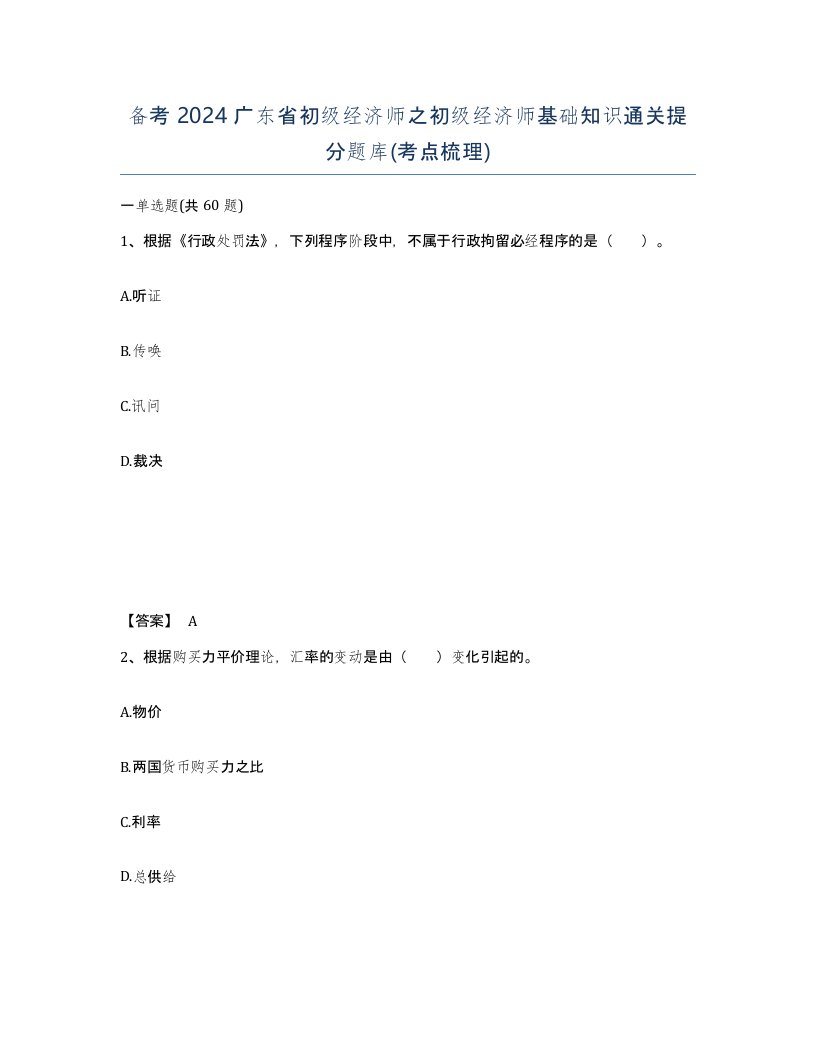 备考 2024 广东省初级经济师之初级经济师基础知识通关提分题库(考点梳理)

一单选题(共 60 题)

1、根据《行政处罚法》，下列程序阶段中，不属于行政拘留必经程序的是（　　）。

A.听证

B.传唤

C.讯问

D.裁决

【答案】 A

2、根据购买力平价理论，汇率的变动是由（　　）变化引起的。

A.物价

B.两国货币购买力之比

C.利率

D.总供给